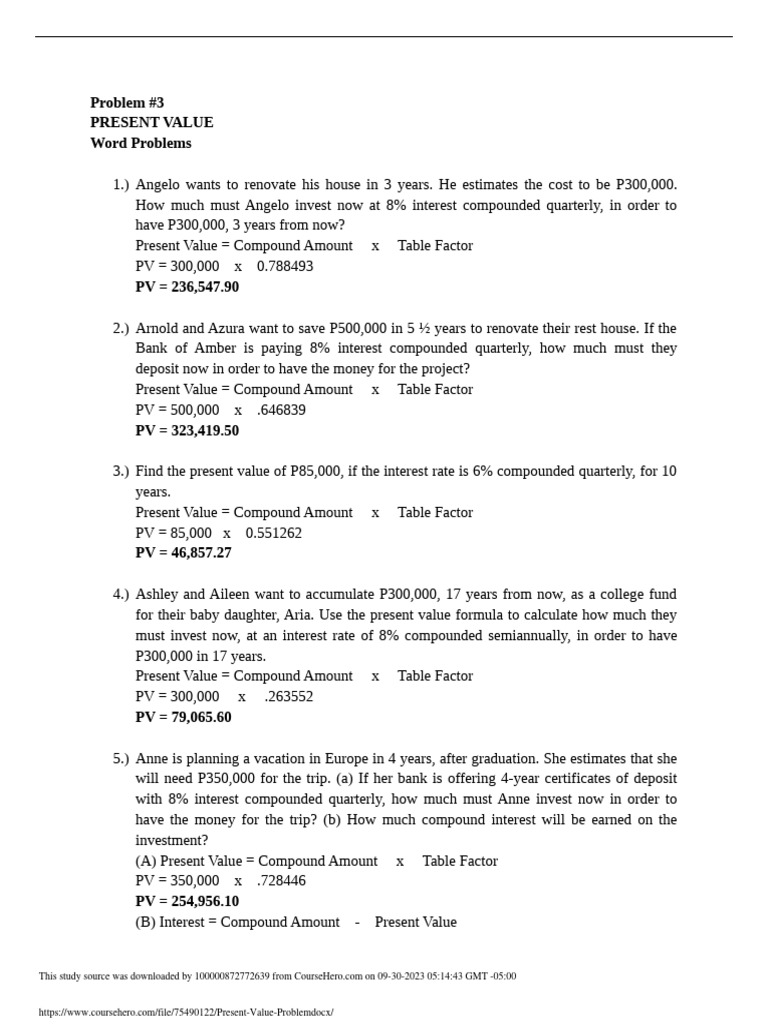 Problem #3
PRESENT VALUE
Word Problems

1.) Angelo wants to renovate his house in 3 years. He estimates the cost to be P300,000. How much must Angelo invest now at 8% interest compounded quarterly, in order to have P300,000, 3 years from now?
Present Value = Compound Amount x Table Factor
PV = 300,000 x 0.788493
PV = 236,547.90

2.) Arnold and Azura want to save P500,000 in 5 ½ years to renovate their rest house. If the Bank of Amber is paying 8% interest compounded quarterly, how much must they deposit now in order to have the money for the project?
Present Value = Compound Amount x Table Factor
PV = 500,000 x .646839
PV = 323,419.50

3.) Find the present value of P85,000, if the interest rate is 6% compounded quarterly, for 10 years.
Present Value = Compound Amount x Table Factor
PV = 85,000 x 0.551262
PV = 46,857.27

4.) Ashley and Aileen want to accumulate P300,000, 17 years from now, as a college fund for their baby daughter, Aria. Use the present value formula to calculate how much they must invest now, at an interest rate of 8% compounded semiannually, in order to have P300,000 in 17 years.
Present Value = Compound Amount x Table Factor
PV = 300,000 x .263552
PV = 79,065.60

5.) Anne is planning a vacation in Europe in 4 years, after graduation. She estimates that she will need P350,000 for the trip. (a) If her bank is offering 4-year certificates of deposit with 8% interest compounded quarterly, how much must Anne invest now in order to have the money for the trip? (b) How much compound interest will be earned on the investment?
(A) Present Value = Compound Amount x Table Factor
PV = 350,000 x .728446
PV = 254,956.10
(B) Interest = Compound Amount - Present Value

This study source was downloaded by 100000872772639 from CourseHero.com on 09-30-2023 05:14:43 GMT -05:00

https://www.coursehero.com/file/75490122/Present-Value-Problemdocx/